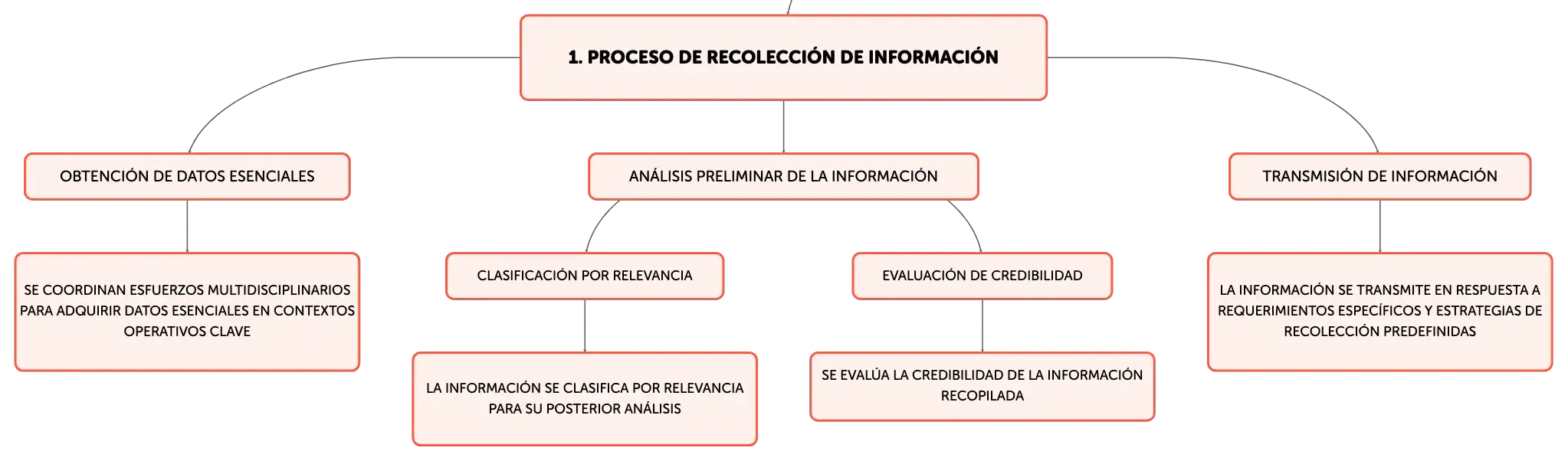 1. PROCESO DE RECOLECCIÓN DE INFORMACIÓN

OBTENCIÓN DE DATOS ESENCIALES

SE COORDINAN ESFUERZOS MULTIDISCIPLINARIOS PARA ADQUIRIR DATOS ESENCIALES EN CONTEXTOS OPERATIVOS CLAVE

ANÁLISIS PRELIMINAR DE LA INFORMACIÓN

CLASIFICACIÓN POR RELEVANCIA

LA INFORMACIÓN SE CLASIFICA POR RELEVANCIA PARA SU POSTERIOR ANÁLISIS

EVALUACIÓN DE CREDIBILIDAD

SE EVALÚA LA CREDIBILIDAD DE LA INFORMACIÓN RECOPILADA

TRANSMISIÓN DE INFORMACIÓN

LA INFORMACIÓN SE TRANSMITE EN RESPUESTA A REQUERIMIENTOS ESPECÍFICOS Y ESTRATEGIAS DE RECOLECCIÓN PREDEFINIDAS